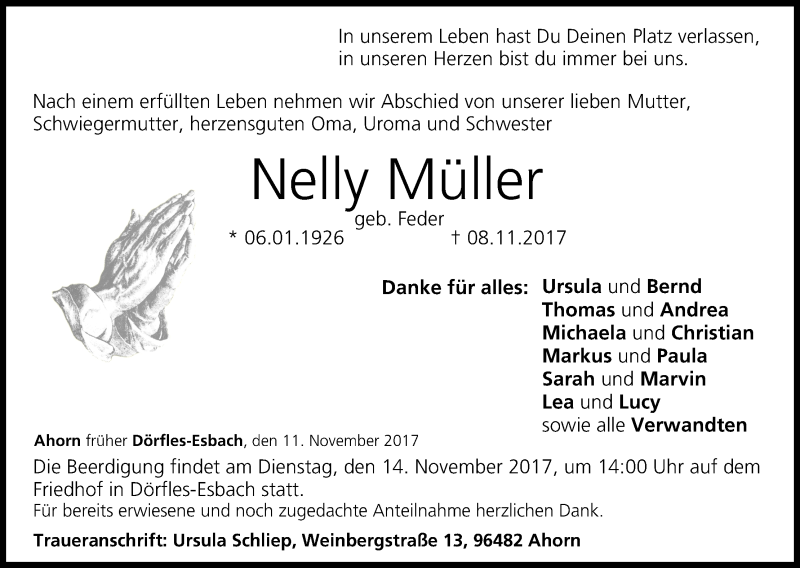 In unserem Leben hast Du Deinen Platz verlassen,
in unseren Herzen bist du immer bei uns.

Nach einem erfüllten Leben nehmen wir Abschied von unserer lieben Mutter, Schwiegermutter, herzensguten Oma, Uroma und Schwester

Nelly Müller

geb. Feder

* 06.01.1926 † 08.11.2017

Danke für alles:

Ursula und Bernd
Thomas und Andrea
Michaela und Christian
Markus und Paula
Sarah und Marvin
Lea und Lucy
sowie alle Verwandten

Ahorn früher Dörfles-Esbach, den 11. November 2017

Die Beerdigung findet am Dienstag, den 14. November 2017, um 14:00 Uhr auf dem Friedhof in Dörfles-Esbach statt.
Für bereits erwiesene und noch zugedachte Anteilnahme herzlichen Dank.

Traueranschrift: Ursula Schliep, Weinbergstraße 13, 96482 Ahorn